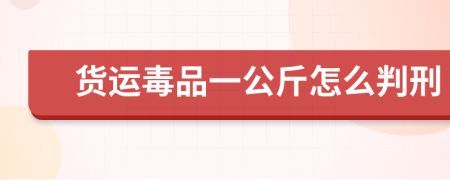 货运毒品一公斤怎么判刑